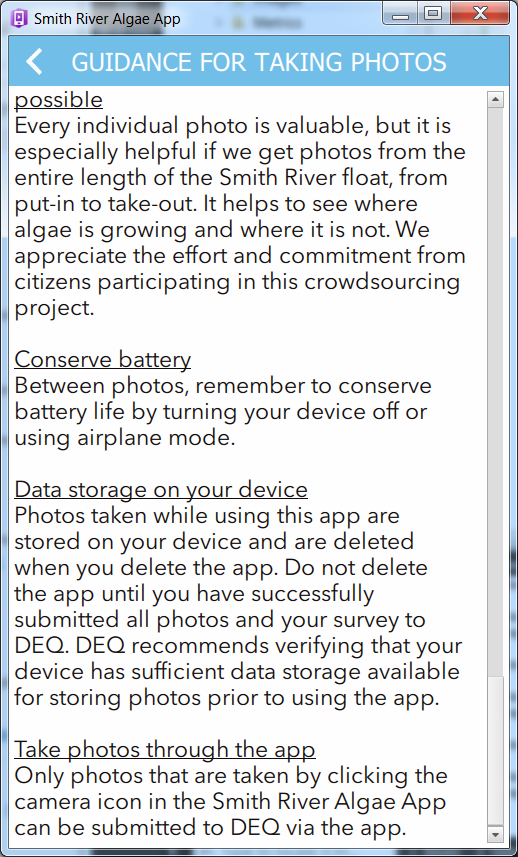 Smith River Algae App

GUIDANCE FOR TAKING PHOTOS

possible
Every individual photo is valuable, but it is especially helpful if we get photos from the entire length of the Smith River float, from put-in to take-out. It helps to see where algae is growing and where it is not. We appreciate the effort and commitment from citizens participating in this crowdsourcing project.

Conserve battery
Between photos, remember to conserve battery life by turning your device off or using airplane mode.

Data storage on your device
Photos taken while using this app are stored on your device and are deleted when you delete the app. Do not delete the app until you have successfully submitted all photos and your survey to DEQ. DEQ recommends verifying that your device has sufficient data storage available for storing photos prior to using the app.

Take photos through the app
Only photos that are taken by clicking the camera icon in the Smith River Algae App can be submitted to DEQ via the app.